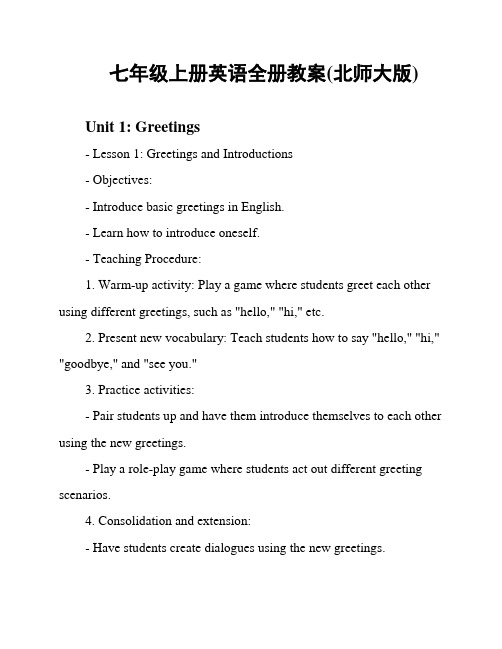 七年级上册英语全册教案(北师大版)

Unit 1: Greetings

- Lesson 1: Greetings and Introductions

- Objectives:

- Introduce basic greetings in English.

- Learn how to introduce oneself.

- Teaching Procedure:

1. Warm-up activity: Play a game where students greet each other using different greetings, such as "hello," "hi," etc.

2. Present new vocabulary: Teach students how to say "hello," "hi," "goodbye," and "see you."

3. Practice activities:

- Pair students up and have them introduce themselves to each other using the new greetings.

- Play a role-play game where students act out different greeting scenarios.

4. Consolidation and extension:

- Have students create dialogues using the new greetings.